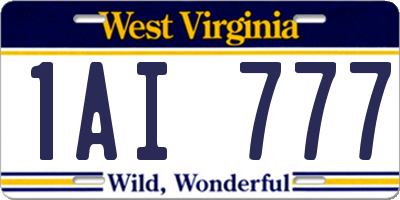 West Virginia

1AI 777

Wild, Wonderful